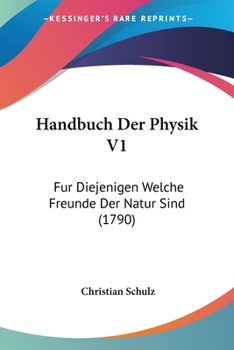 —KESSINGER'S RARE REPRINTS—

Handbuch Der Physik V1

Fur Diejenigen Welche Freunde Der Natur Sind (1790)

Christian Schulz